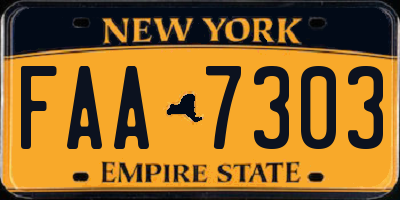 NEW YORK

FAA 7303

EMPIRE STATE